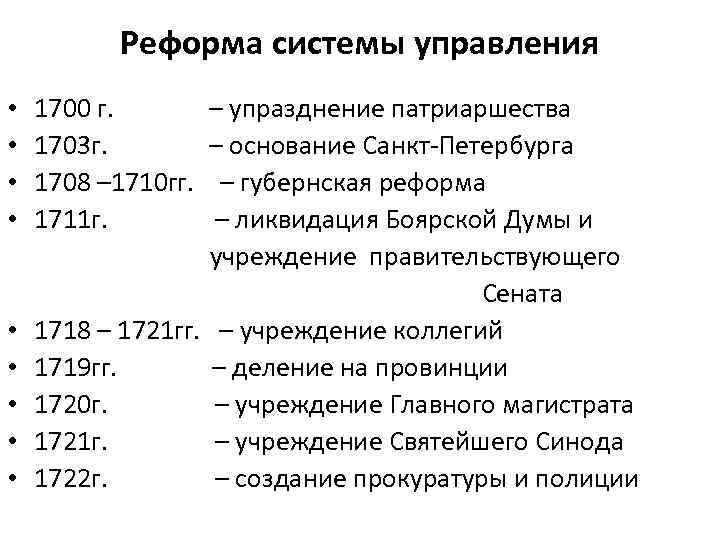 Реформа системы управления

• 1700 г. – упразднение патриаршества
• 1703г. – основание Санкт-Петербурга
• 1708 –1710гг. – губернская реформа
• 1711г. – ликвидация Боярской Думы и учреждение правительствующего Сената
• 1718 – 1721гг. – учреждение коллегий
• 1719гг. – деление на провинции
• 1720г. – учреждение Главного магистрата
• 1721г. – учреждение Святейшего Синода
• 1722г. – создание прокуратуры и полиции